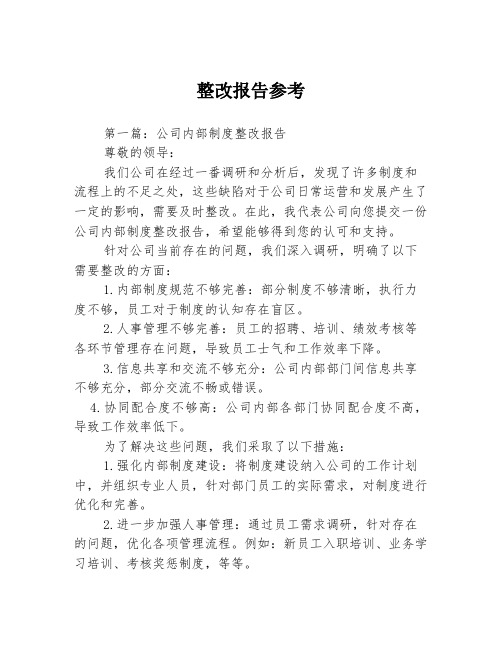 整改报告参考

第一篇：公司内部制度整改报告

尊敬的领导：

我们公司在经过一番调研和分析后，发现了许多制度和流程上的不足之处，这些缺陷对于公司日常运营和发展产生了一定的影响，需要及时整改。在此，我代表公司向您提交一份公司内部制度整改报告，希望能够得到您的认可和支持。

针对公司当前存在的问题，我们深入调研，明确了以下需要整改的方面：

1.内部制度规范不够完善：部分制度不够清晰，执行力度不够，员工对于制度的认知存在盲区。

2.人事管理不够完善：员工的招聘、培训、绩效考核等各环节管理存在问题，导致员工士气和工作效率下降。

3.信息共享和交流不够充分：公司内部部门间信息共享不够充分，部分交流不畅或错误。

4.协同配合度不够高：公司内部各部门协同配合度不高，导致工作效率低下。

为了解决这些问题，我们采取了以下措施：

1.强化内部制度建设：将制度建设纳入公司的工作计划中，并组织专业人员，针对部门员工的实际需求，对制度进行优化和完善。

2.进一步加强人事管理：通过员工需求调研，针对存在的问题，优化各项管理流程。例如：新员工入职培训、业务学习培训、考核奖惩制度，等等。